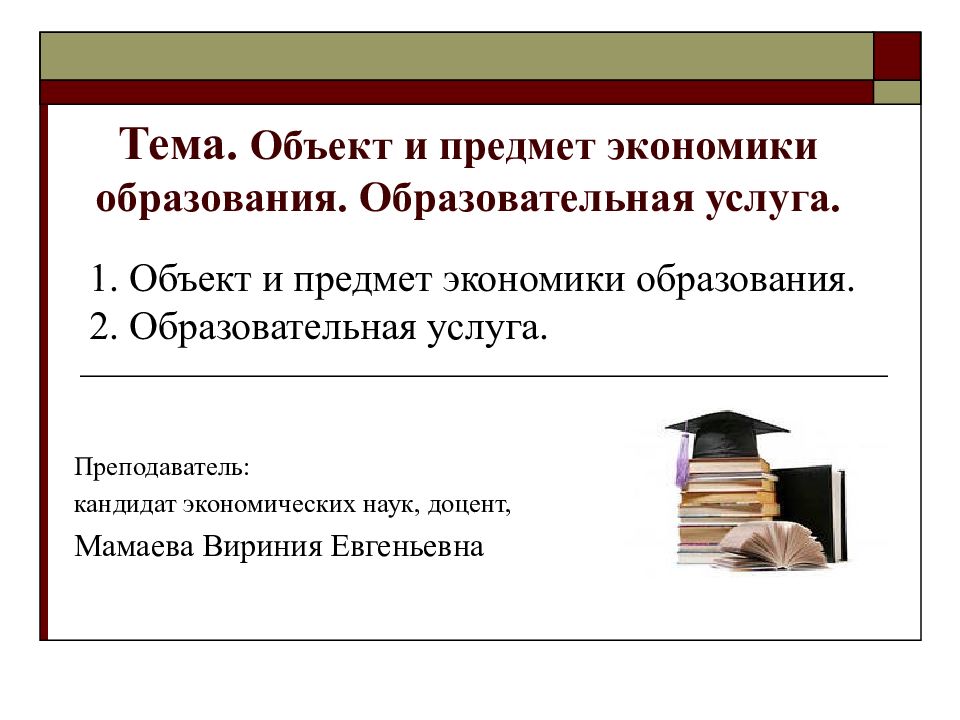 Тема. Объект и предмет экономики образования. Образовательная услуга.

1. Объект и предмет экономики образования.
2. Образовательная услуга.

Преподаватель:
кандидат экономических наук, доцент,
Мамаева Вириния Евгеньевна